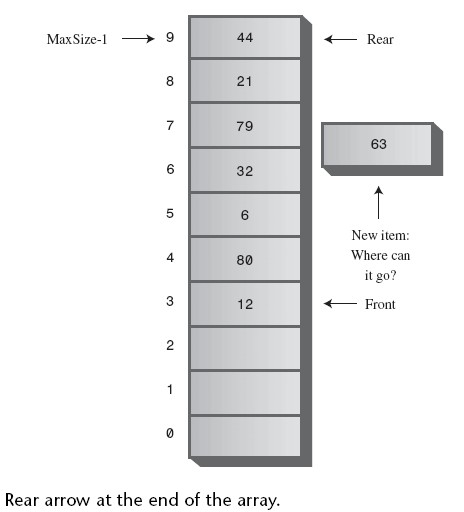 MaxSize-1 9 44 Rear

8 21

7 79

63

6 32

5 6

New item: Where can it go?

4 80

3 12 Front

2

1

0

Rear arrow at the end of the array.